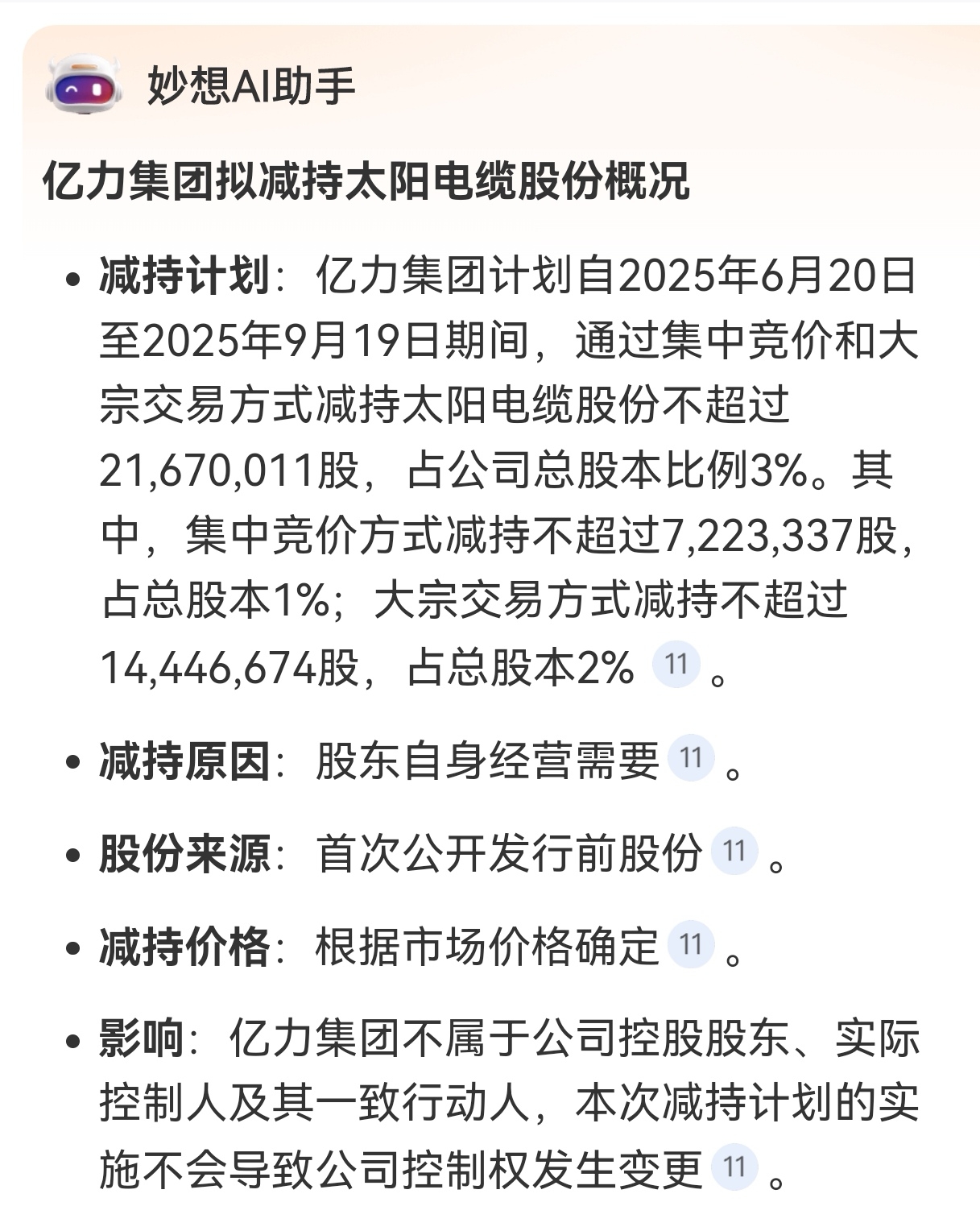 妙想AI助手

亿力集团拟减持太阳电缆股份概况

• 减持计划：亿力集团计划自2025年6月20日至2025年9月19日期间，通过集中竞价和大宗交易方式减持太阳电缆股份不超过21,670,011股，占公司总股本比例3%。其中，集中竞价方式减持不超过7,223,337股，占总股本1%；大宗交易方式减持不超过14,446,674股，占总股本2% 11 。

• 减持原因：股东自身经营需要 11 。

• 股份来源：首次公开发行前股份 11 。

• 减持价格：根据市场价格确定 11 。

• 影响：亿力集团不属于公司控股股东、实际控制人及其一致行动人，本次减持计划的实施不会导致公司控制权发生变更 11 。